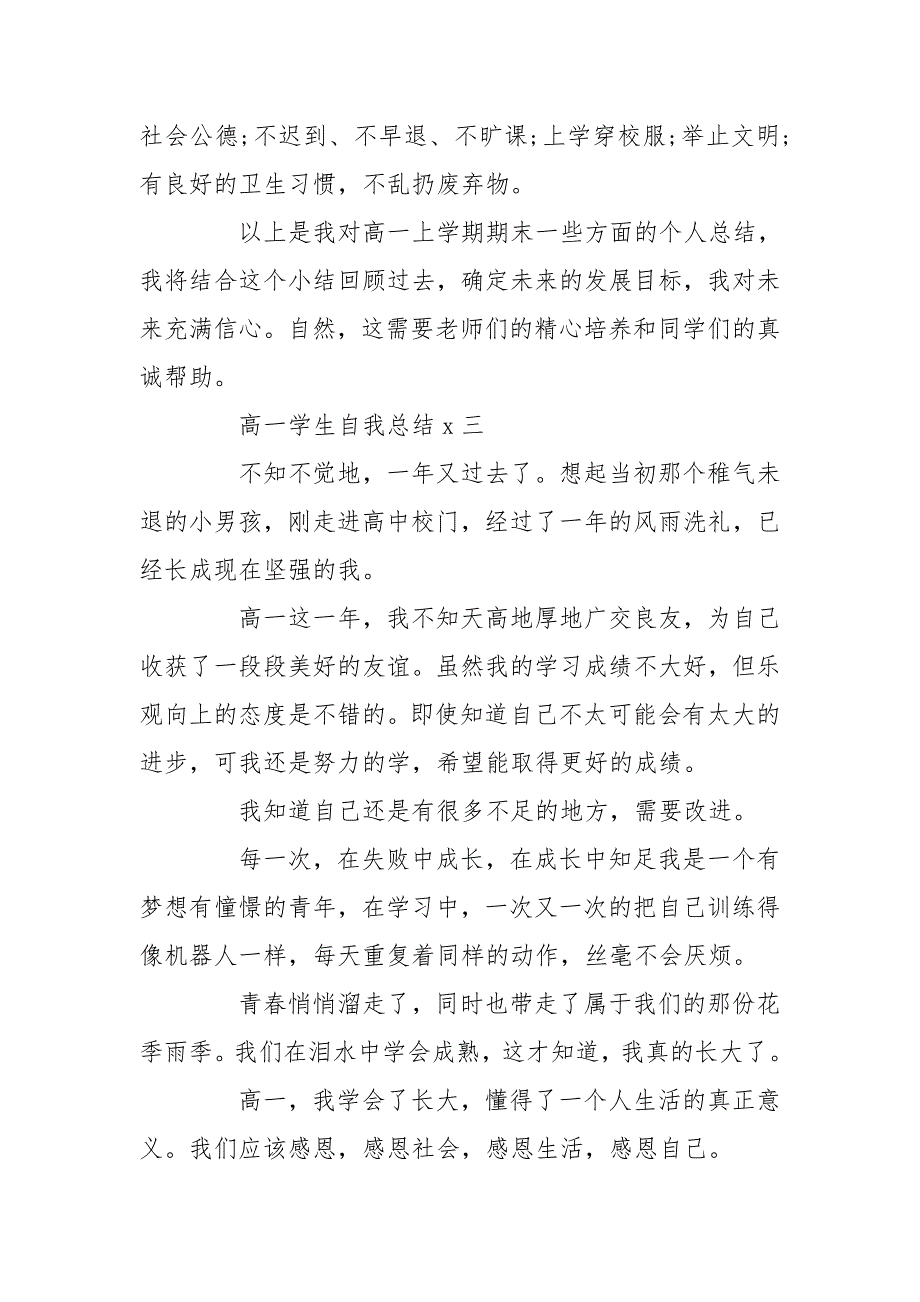 社会公德;不迟到、不早退、不旷课;上学穿校服;举止文明;有良好的卫生习惯，不乱扔废弃物。

以上是我对高一上学期期末一些方面的个人总结，我将结合这个小结回顾过去，确定未来的发展目标，我对未来充满信心。自然，这需要老师们的精心培养和同学们的真诚帮助。

高一学生自我总结 x 三

不知不觉地，一年又过去了。想起当初那个稚气未退的小男孩，刚走进高中校门，经过了一年的风雨洗礼，已经长成现在坚强的我。

高一这一年，我不知天高地厚地广交良友，为自己收获了一段段美好的友谊。虽然我的学习成绩不大好，但乐观向上的态度是不错的。即使知道自己不太可能会有太大的进步，可我还是努力的学，希望能取得更好的成绩。

我知道自己还是有很多不足的地方，需要改进。

每一次，在失败中成长，在成长中知足我是一个有梦想有憧憬的青年，在学习中，一次又一次的把自己训练得像机器人一样，每天重复着同样的动作，丝毫不会厌烦。

青春悄悄溜走了，同时也带走了属于我们的那份花季雨季。我们在泪水中学会成熟，这才知道，我真的长大了。

高一，我学会了长大，懂得了一个人生活的真正意义。我们应该感恩，感恩社会，感恩生活，感恩自己。